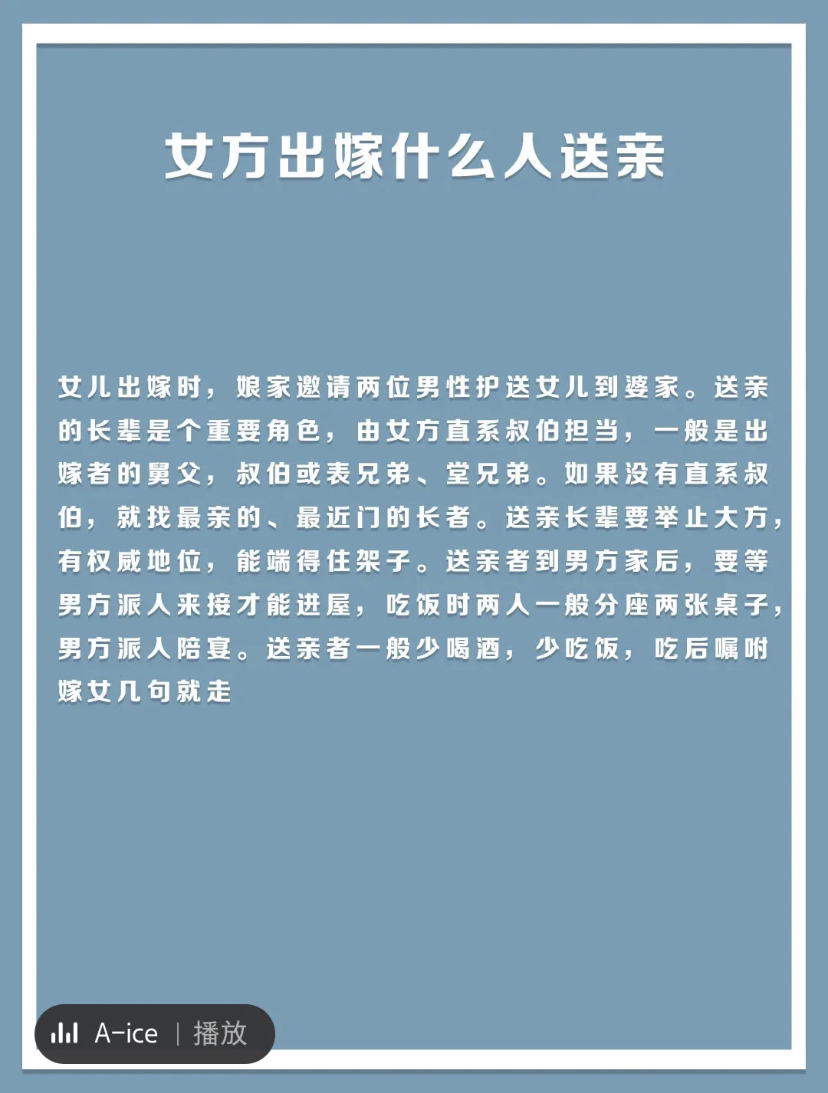 女方出嫁什么人送亲

女儿出嫁时，娘家邀请两位男性护送女儿到婆家。送亲的长辈是个重要角色，由女方直系叔伯担当，一般是出嫁者的舅父，叔伯或表兄弟、堂兄弟。如果没有直系叔伯，就找最亲的、最近门的长者。送亲长辈要举止大方，有权威地位，能端得住架子。送亲者到男方家后，要等男方派人来接才能进屋，吃饭时两人一般分座两张桌子，男方派人陪宴。送亲者一般少喝酒，少吃饭，吃后嘱咐嫁女几句就走

A-ice | 播放